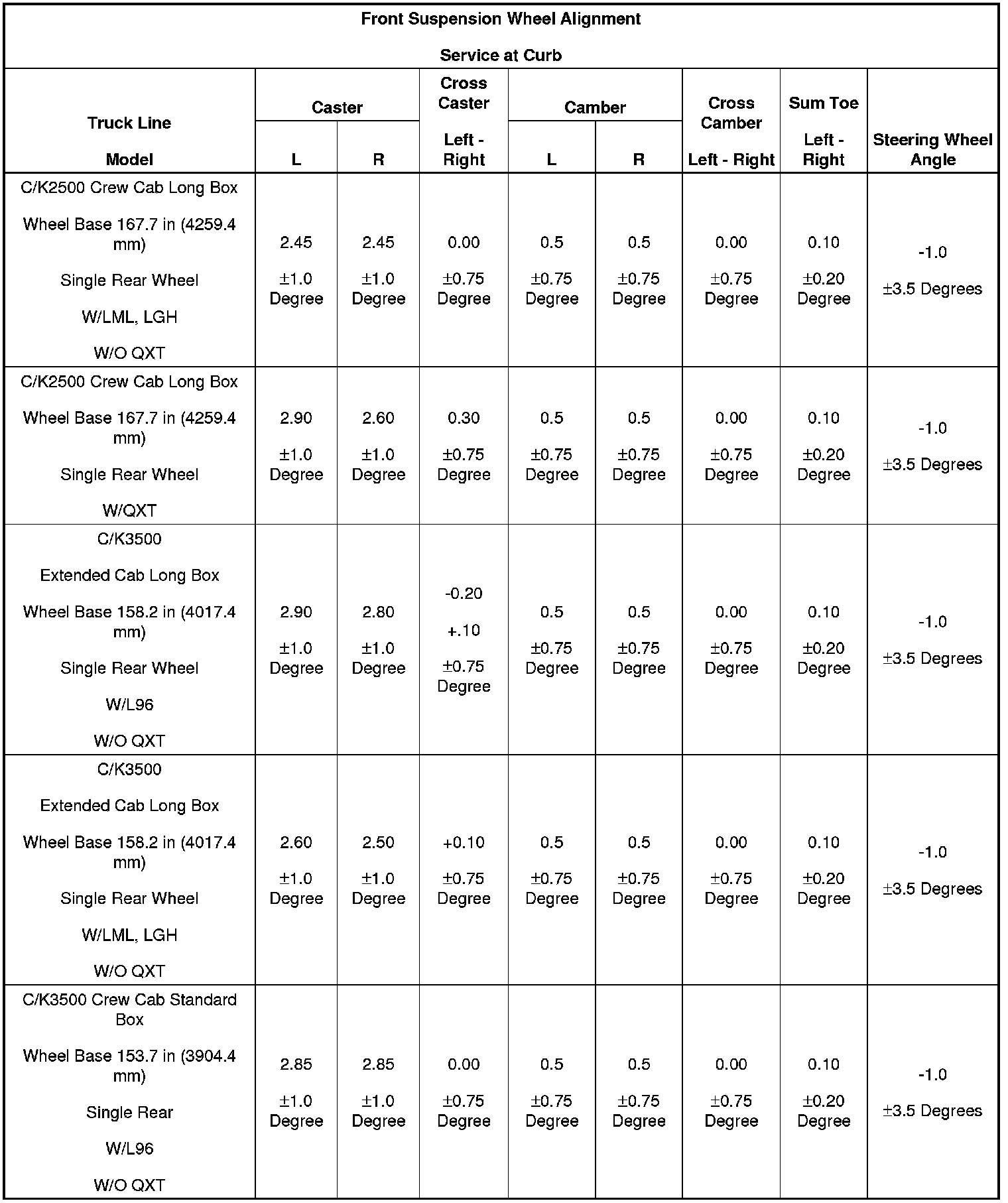 Front Suspension Wheel Alignment

Service at Curb

| Truck Line Model | Caster L | Caster R | Cross Caster Left - Right | Camber L | Camber R | Cross Camber Left - Right | Sum Toe Left - Right | Steering Wheel Angle |
|---|---|---|---|---|---|---|---|---|
| C/K2500 Crew Cab Long Box Wheel Base 167.7 in (4259.4 mm) Single Rear Wheel W/LML, LGH W/O QXT | 2.45 ±1.0 Degree | 2.45 ±1.0 Degree | 0.00 ±0.75 Degree | 0.5 ±0.75 Degree | 0.5 ±0.75 Degree | 0.00 ±0.75 Degree | 0.10 ±0.20 Degree | -1.0 ±3.5 Degrees |
| C/K2500 Crew Cab Long Box Wheel Base 167.7 in (4259.4 mm) Single Rear Wheel W/QXT | 2.90 ±1.0 Degree | 2.60 ±1.0 Degree | 0.30 ±0.75 Degree | 0.5 ±0.75 Degree | 0.5 ±0.75 Degree | 0.00 ±0.75 Degree | 0.10 ±0.20 Degree | -1.0 ±3.5 Degrees |
| C/K3500 Extended Cab Long Box Wheel Base 158.2 in (4017.4 mm) Single Rear Wheel W/L96 W/O QXT | 2.90 ±1.0 Degree | 2.80 ±1.0 Degree | -0.20 +.10 ±0.75 Degree | 0.5 ±0.75 Degree | 0.5 ±0.75 Degree | 0.00 ±0.75 Degree | 0.10 ±0.20 Degree | -1.0 ±3.5 Degrees |
| C/K3500 Extended Cab Long Box Wheel Base 158.2 in (4017.4 mm) Single Rear Wheel W/LML, LGH W/O QXT | 2.60 ±1.0 Degree | 2.50 ±1.0 Degree | +0.10 ±0.75 Degree | 0.5 ±0.75 Degree | 0.5 ±0.75 Degree | 0.00 ±0.75 Degree | 0.10 ±0.20 Degree | -1.0 ±3.5 Degrees |
| C/K3500 Crew Cab Standard Box Wheel Base 153.7 in (3904.4 mm) Single Rear W/L96 W/O QXT | 2.85 ±1.0 Degree | 2.85 ±1.0 Degree | 0.00 ±0.75 Degree | 0.5 ±0.75 Degree | 0.5 ±0.75 Degree | 0.00 ±0.75 Degree | 0.10 ±0.20 Degree | -1.0 ±3.5 Degrees |